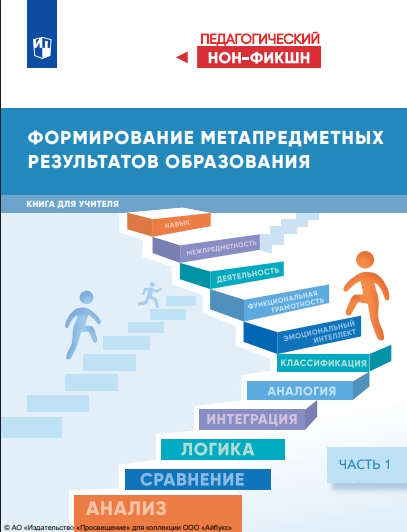 ПЕДАГОГИЧЕСКИЙ
НОН-ФИКШН

ФОРМИРОВАНИЕ МЕТАПРЕДМЕТНЫХ РЕЗУЛЬТАТОВ ОБРАЗОВАНИЯ

КНИГА ДЛЯ УЧИТЕЛЯ

НАВЫК
МЕЖПРЕДМЕТНОСТЬ
ДЕЯТЕЛЬНОСТЬ
ФУНКЦИОНАЛЬНАЯ ГРАМОТНОСТЬ
ЭМОЦИОНАЛЬНЫЙ ИНТЕЛЛЕКТ
КЛАССИФИКАЦИЯ
АНАЛОГИЯ
ИНТЕГРАЦИЯ
ЛОГИКА
СРАВНЕНИЕ
АНАЛИЗ

ЧАСТЬ 1

© АО «Издательство «Просвещение» для коллекции ООО «Айбукс»